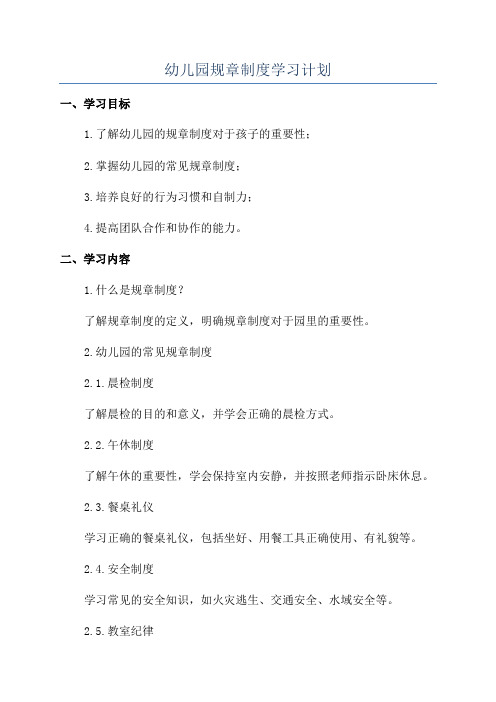 幼儿园规章制度学习计划

一、学习目标

1.了解幼儿园的规章制度对于孩子的重要性；

2.掌握幼儿园的常见规章制度；

3.培养良好的行为习惯和自制力；

4.提高团队合作和协作的能力。

二、学习内容

1.什么是规章制度？

了解规章制度的定义，明确规章制度对于园里的重要性。

2.幼儿园的常见规章制度

2.1.晨检制度

了解晨检的目的和意义，并学会正确的晨检方式。

2.2.午休制度

了解午休的重要性，学会保持室内安静，并按照老师指示卧床休息。

2.3.餐桌礼仪

学习正确的餐桌礼仪，包括坐好、用餐工具正确使用、有礼貌等。

2.4.安全制度

学习常见的安全知识，如火灾逃生、交通安全、水域安全等。

2.5.教室纪律